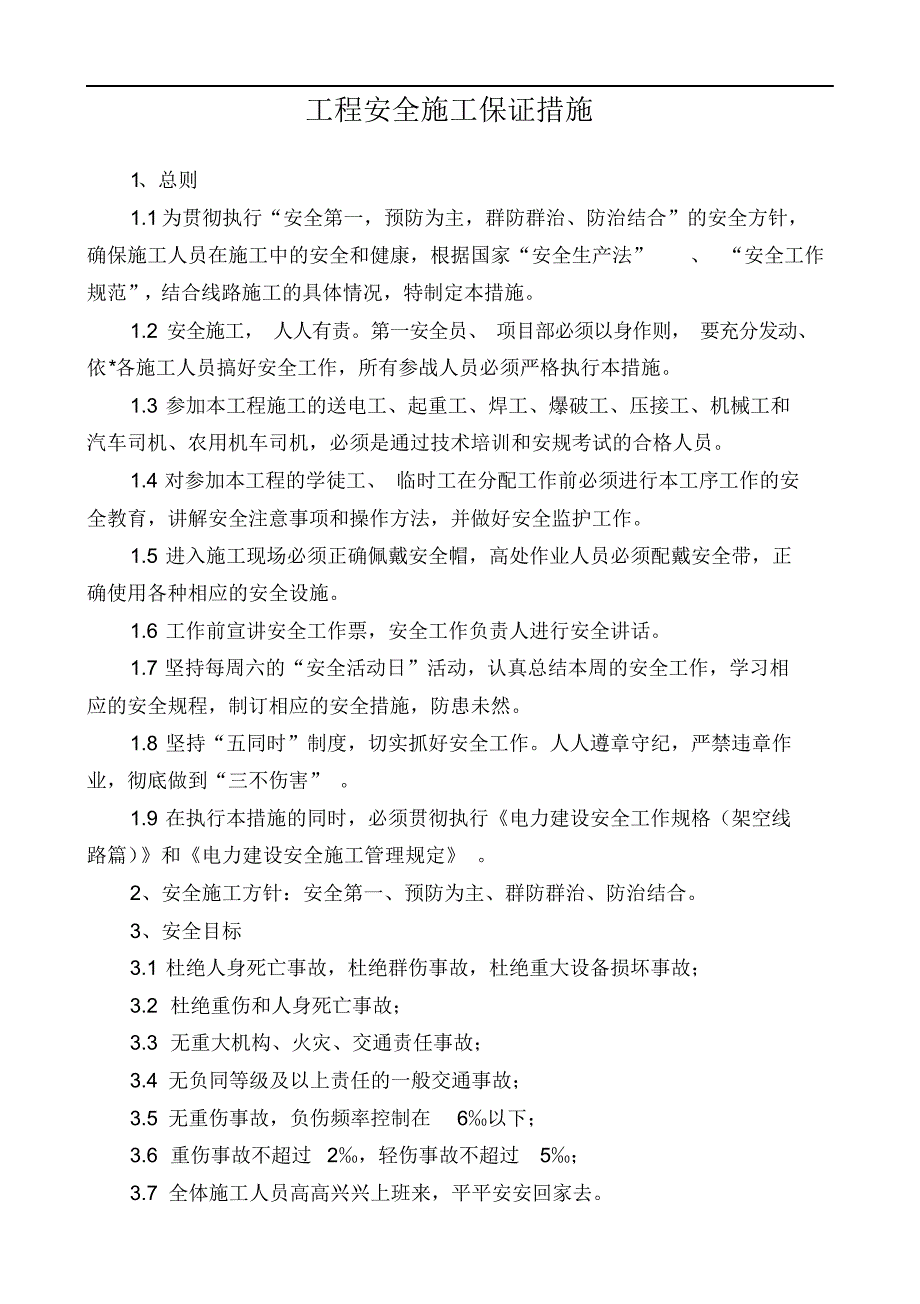 工程安全施工保证措施

1、总则

1.1 为贯彻执行“安全第一，预防为主，群防群治、防治结合”的安全方针，确保施工人员在施工中的安全和健康，根据国家“安全生产法”、“安全工作规范”，结合线路施工的具体情况，特制定本措施。

1.2 安全施工，人人有责。第一安全员、项目部必须以身作则，要充分发动、依*各施工人员搞好安全工作，所有参战人员必须严格执行本措施。

1.3 参加本工程施工的送电工、起重工、焊工、爆破工、压接工、机械工和汽车司机、农用机车司机，必须是通过技术培训和安规考试的合格人员。

1.4 对参加本工程的学徒工、临时工在分配工作前必须进行本工序工作的安全教育，讲解安全注意事项和操作方法，并做好安全监护工作。

1.5 进入施工现场必须正确佩戴安全帽，高处作业人员必须配戴安全带，正确使用各种相应的安全设施。

1.6 工作前宣讲安全工作票，安全工作负责人进行安全讲话。

1.7 坚持每周六的“安全活动日”活动，认真总结本周的安全工作，学习相应的安全规程，制订相应的安全措施，防患未然。

1.8 坚持“五同时”制度，切实抓好安全工作。人人遵章守纪，严禁违章作业，彻底做到“三不伤害”。

1.9 在执行本措施的同时，必须贯彻执行《电力建设安全工作规格（架空线路篇）》和《电力建设安全施工管理规定》。

2、安全施工方针：安全第一、预防为主、群防群治、防治结合。

3、安全目标

3.1 杜绝人身死亡事故，杜绝群伤事故，杜绝重大设备损坏事故；

3.2 杜绝重伤和人身死亡事故；

3.3 无重大机构、火灾、交通责任事故；

3.4 无负同等级及以上责任的一般交通事故；

3.5 无重伤事故，负伤频率控制在 6‰以下；

3.6 重伤事故不超过 2‰，轻伤事故不超过 5‰；

3.7 全体施工人员高高兴兴上班来，平平安安回家去。